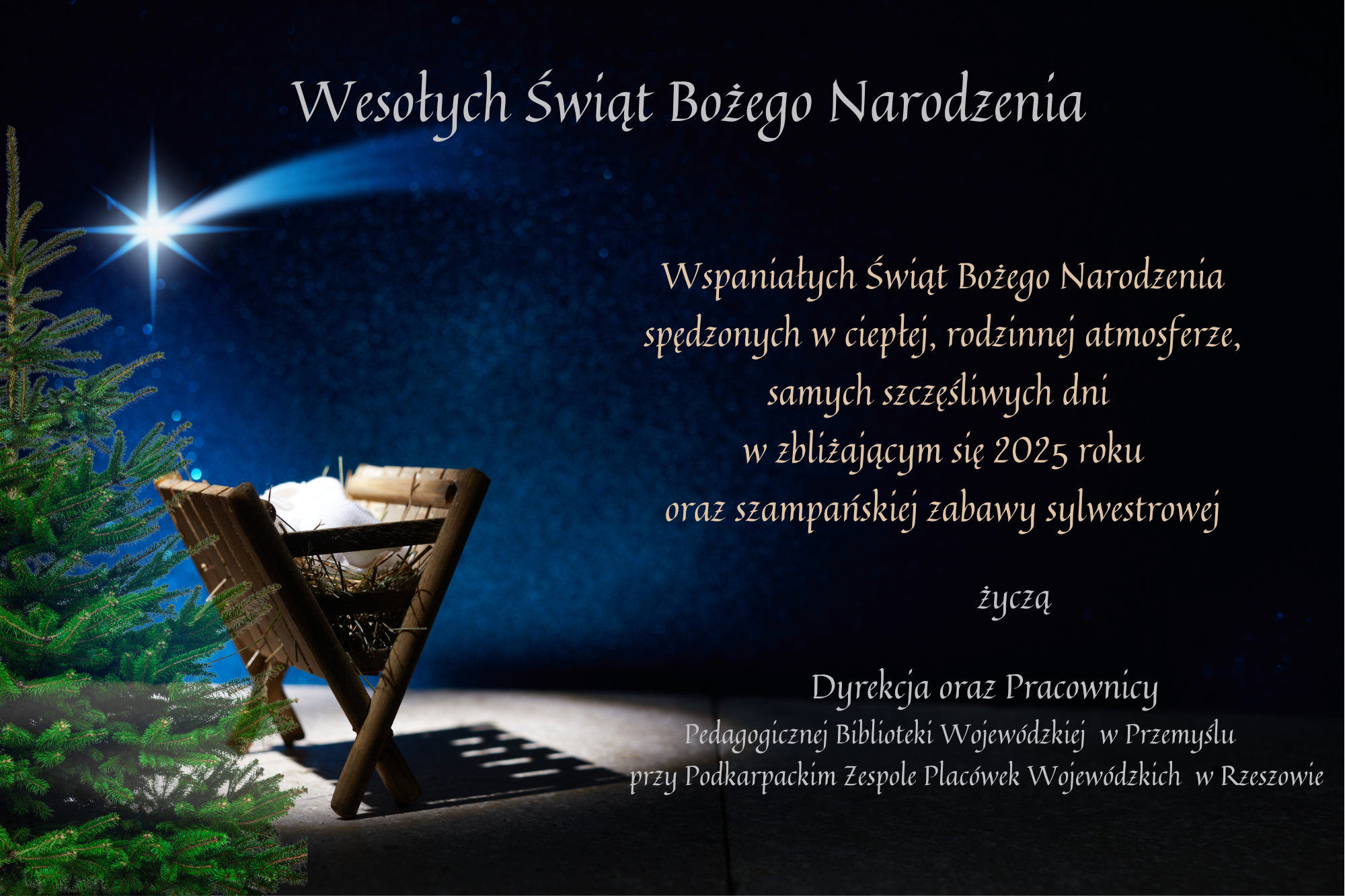 Wesołych Świąt Bożego Narodzenia

Wspaniałych Świąt Bożego Narodzenia
spędzonych w ciepłej, rodzinnej atmosferze,
samych szczęśliwych dni
w zbliżającym się 2025 roku
oraz szampańskiej zabawy sylwestrowej

życzą

Dyrekcja oraz Pracownicy
Pedagogicznej Biblioteki Wojewódzkiej w Przemyślu
przy Podkarpackim Zespole Placówek Wojewódzkich w Rzeszowie